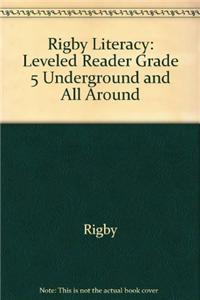 Rigby Literacy: Leveled Reader Grade 5 Underground and All Around

Rigby

Note: This is not the actual book cover